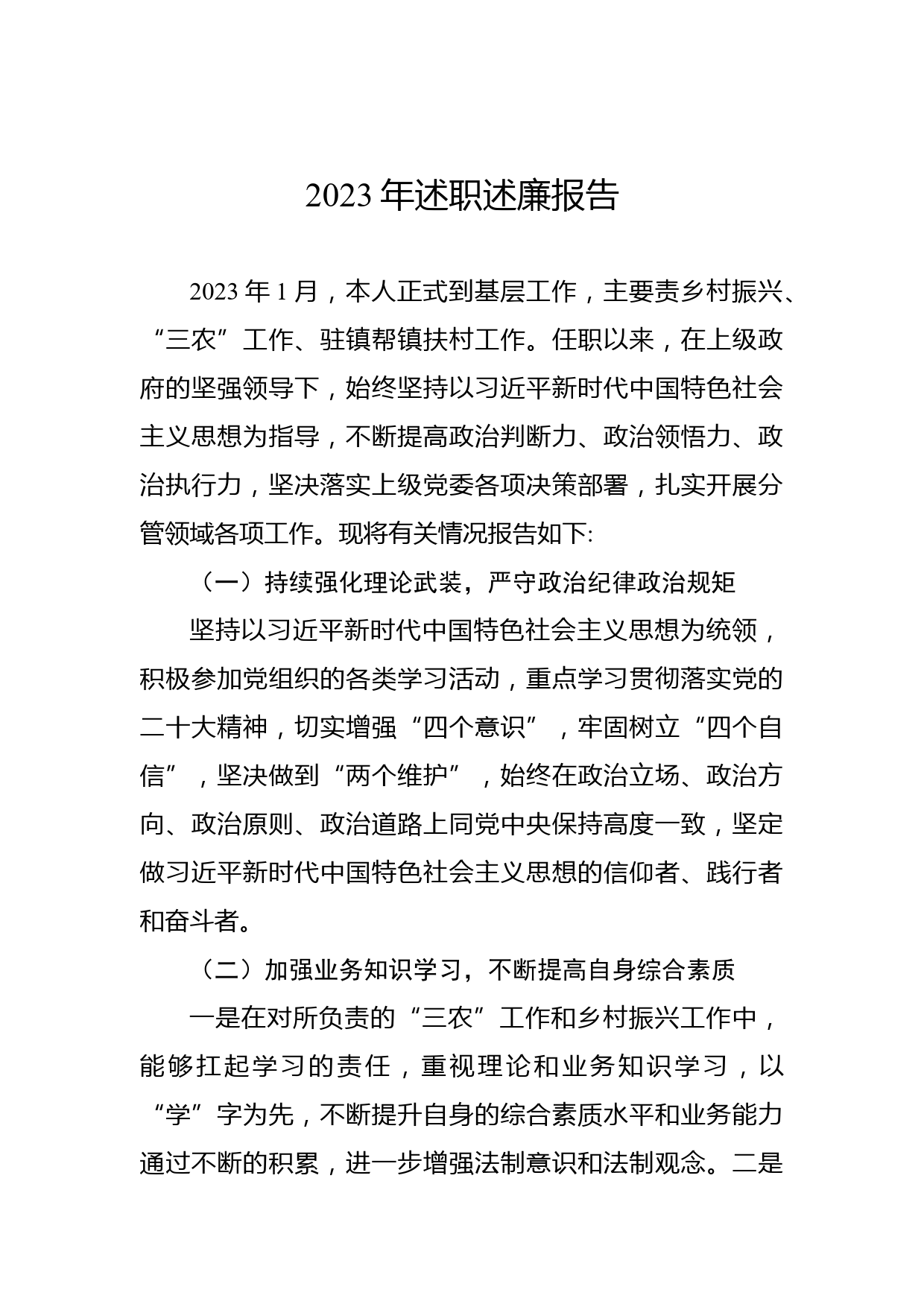 2023 年述职述廉报告

2023 年 1 月，本人正式到基层工作，主要责乡村振兴、“三农”工作、驻镇帮镇扶村工作。任职以来，在上级政府的坚强领导下，始终坚持以习近平新时代中国特色社会主义思想为指导，不断提高政治判断力、政治领悟力、政治执行力，坚决落实上级党委各项决策部署，扎实开展分管领域各项工作。现将有关情况报告如下:

（一）持续强化理论武装，严守政治纪律政治规矩

坚持以习近平新时代中国特色社会主义思想为统领，积极参加党组织的各类学习活动，重点学习贯彻落实党的二十大精神，切实增强“四个意识”，牢固树立“四个自信”，坚决做到“两个维护”，始终在政治立场、政治方向、政治原则、政治道路上同党中央保持高度一致，坚定做习近平新时代中国特色社会主义思想的信仰者、践行者和奋斗者。

（二）加强业务知识学习，不断提高自身综合素质

一是在对所负责的“三农”工作和乡村振兴工作中，能够扛起学习的责任，重视理论和业务知识学习，以“学”字为先，不断提升自身的综合素质水平和业务能力通过不断的积累，进一步增强法制意识和法制观念。二是